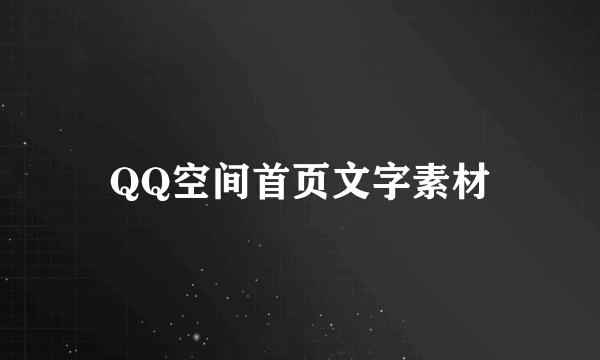 QQ空间首页文字素材